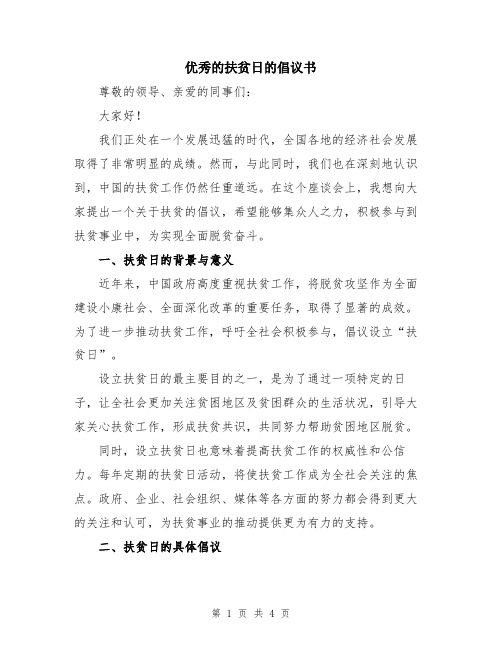 优秀的扶贫日的倡议书

尊敬的领导、亲爱的同事们：

大家好！

我们正处在一个发展迅猛的时代，全国各地的经济社会发展取得了非常明显的成绩。然而，与此同时，我们也在深刻地认识到，中国的扶贫工作仍然任重道远。在这个座谈会上，我想向大家提出一个关于扶贫的倡议，希望能够集众人之力，积极参与到扶贫事业中，为实现全面脱贫奋斗。

一、扶贫日的背景与意义

近年来，中国政府高度重视扶贫工作，将脱贫攻坚作为全面建设小康社会、全面深化改革的重要任务，取得了显著的成效。为了进一步推动扶贫工作，呼吁全社会积极参与，倡议设立“扶贫日”。

设立扶贫日的最主要目的之一，是为了通过一项特定的日子，让全社会更加关注贫困地区及贫困群众的生活状况，引导大家关心扶贫工作，形成扶贫共识，共同努力帮助贫困地区脱贫。

同时，设立扶贫日也意味着提高扶贫工作的权威性和公信力。每年定期的扶贫日活动，将使扶贫工作成为全社会关注的焦点。政府、企业、社会组织、媒体等各方面的努力都会得到更大的关注和认可，为扶贫事业的推动提供更为有力的支持。

二、扶贫日的具体倡议

第 1 页 共 4 页